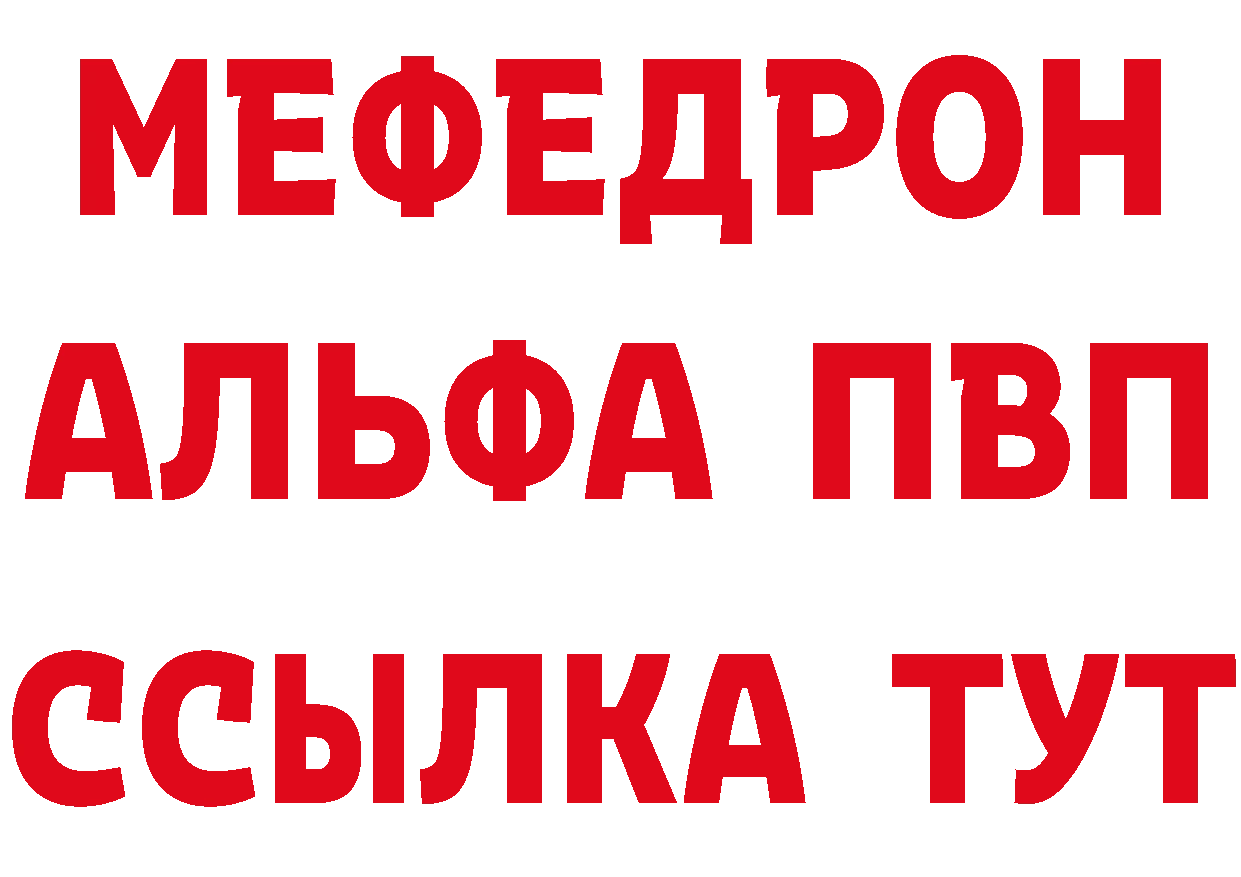 МЕФЕДРОН
АЛЬФА ПВП
ССЫЛКА ТУТ